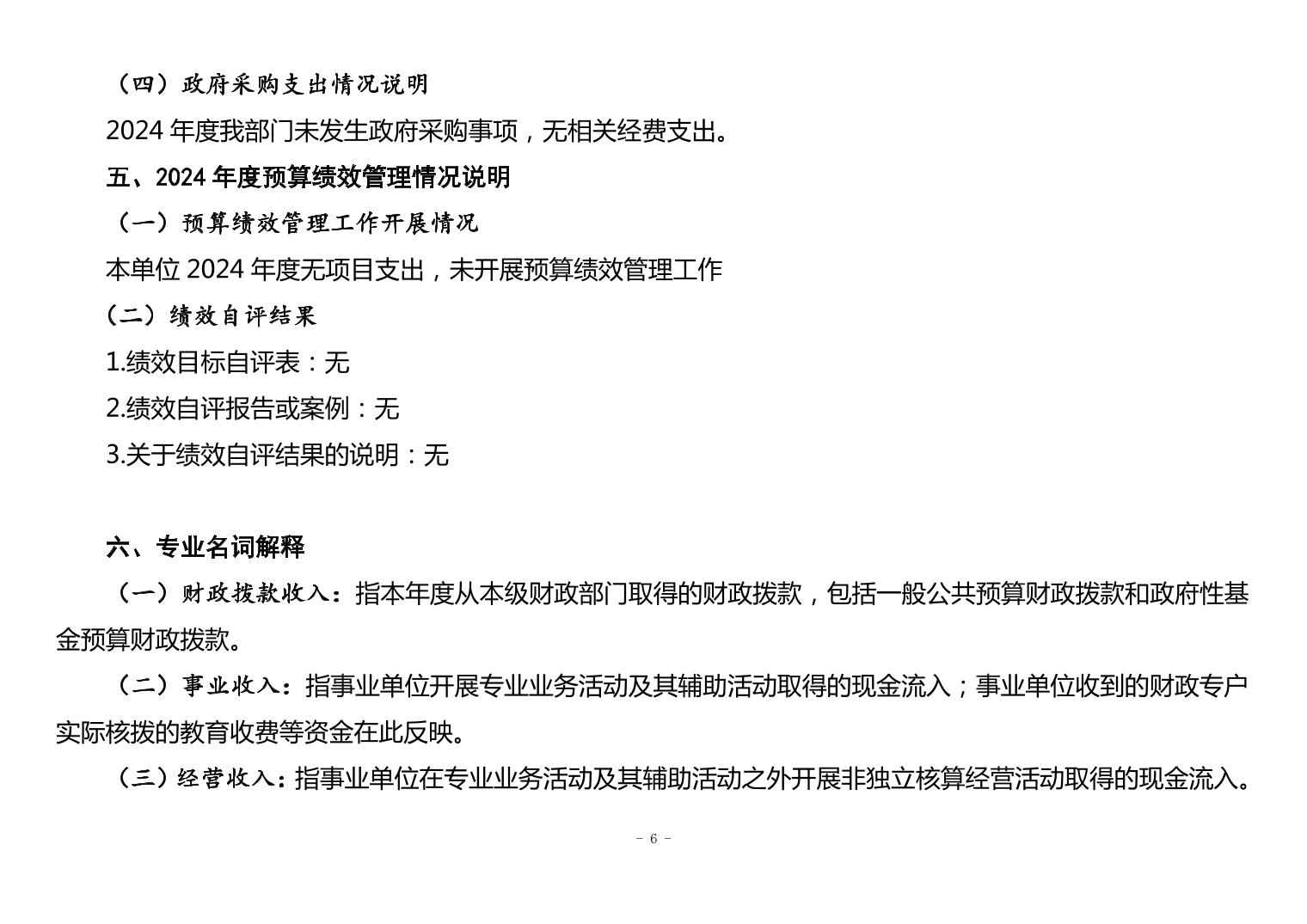 （四）政府采购支出情况说明

2024 年度我部门未发生政府采购事项，无相关经费支出。

五、2024 年度预算绩效管理情况说明

（一）预算绩效管理工作开展情况

本单位 2024 年度无项目支出，未开展预算绩效管理工作

（二）绩效自评结果

1.绩效目标自评表：无

2.绩效自评报告或案例：无

3.关于绩效自评结果的说明：无

六、专业名词解释

（一）财政拨款收入：指本年度从本级财政部门取得的财政拨款，包括一般公共预算财政拨款和政府性基金预算财政拨款。

（二）事业收入：指事业单位开展专业业务活动及其辅助活动取得的现金流入；事业单位收到的财政专户实际核拨的教育收费等资金在此反映。

（三）经营收入：指事业单位在专业业务活动及其辅助活动之外开展非独立核算经营活动取得的现金流入。

- 6 -